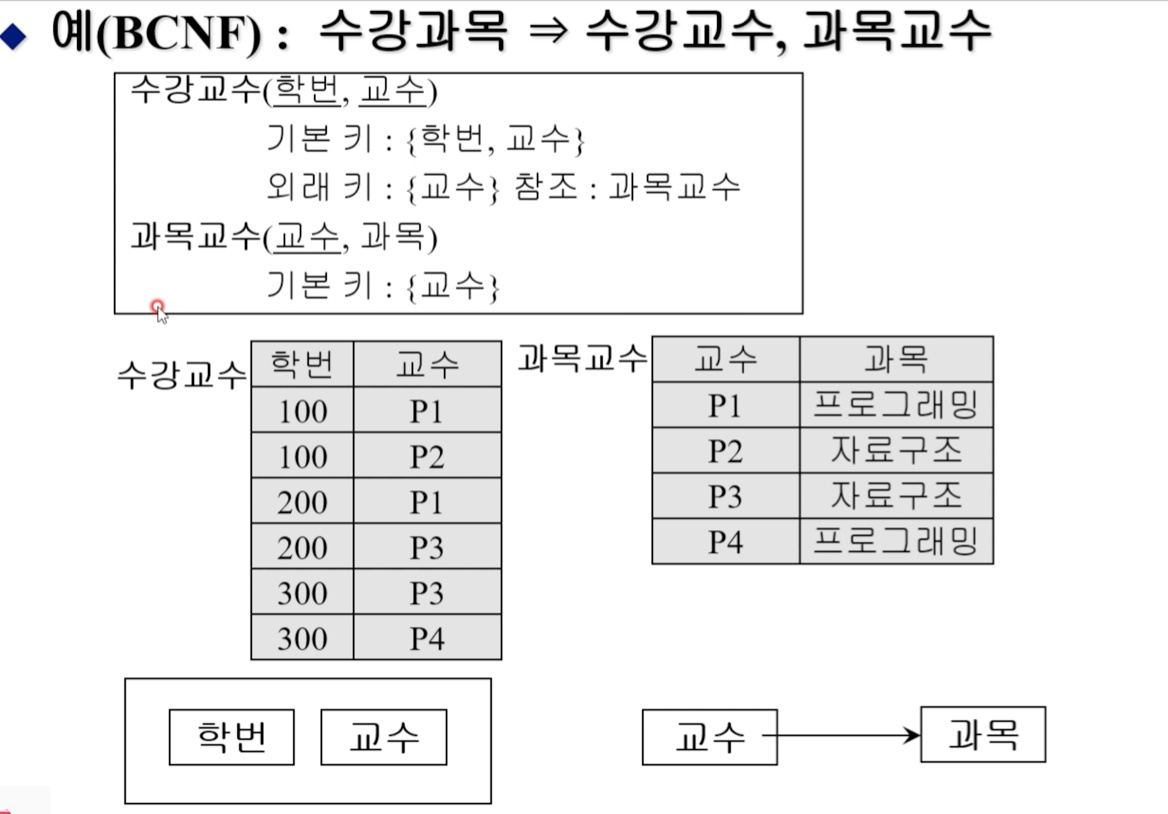 ◆ 예(BCNF) : 수강과목 ⇒ 수강교수, 과목교수

수강교수(학번, 교수)
기본 키 : {학번, 교수}
외래 키 : {교수} 참조 : 과목교수
과목교수(교수, 과목)
기본 키 : {교수}

수강교수

| 학번 | 교수 |
|---|---|
| 100 | P1 |
| 100 | P2 |
| 200 | P1 |
| 200 | P3 |
| 300 | P3 |
| 300 | P4 |

과목교수

| 교수 | 과목 |
|---|---|
| P1 | 프로그래밍 |
| P2 | 자료구조 |
| P3 | 자료구조 |
| P4 | 프로그래밍 |

학번 교수

교수 과목